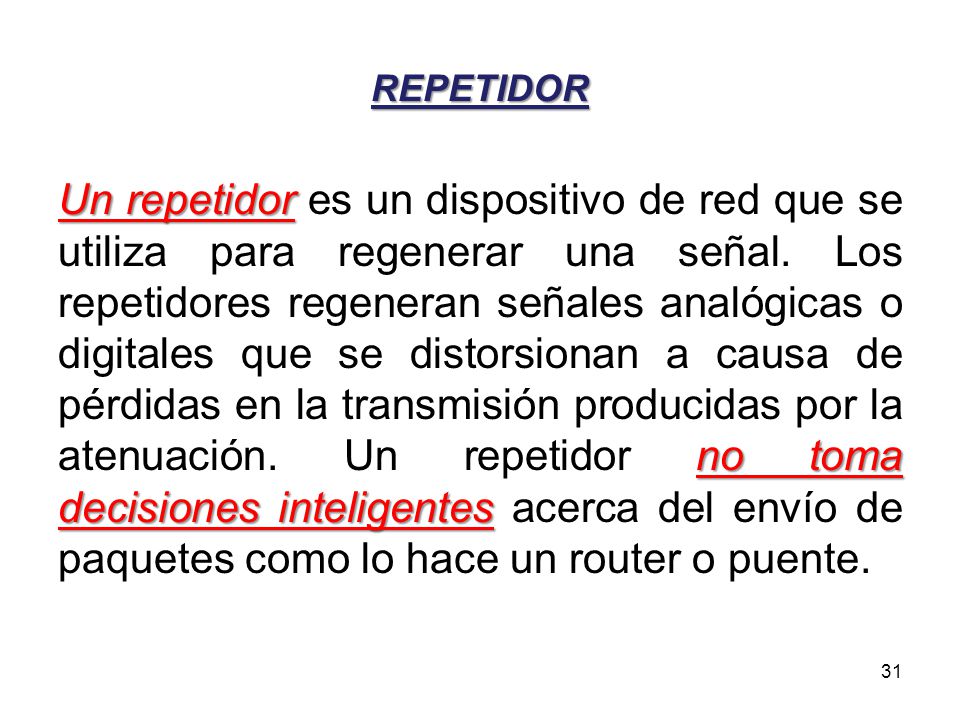 REPETIDOR

Un repetidor es un dispositivo de red que se utiliza para regenerar una señal. Los repetidores regeneran señales analógicas o digitales que se distorsionan a causa de pérdidas en la transmisión producidas por la atenuación. Un repetidor no toma decisiones inteligentes acerca del envío de paquetes como lo hace un router o puente.

31